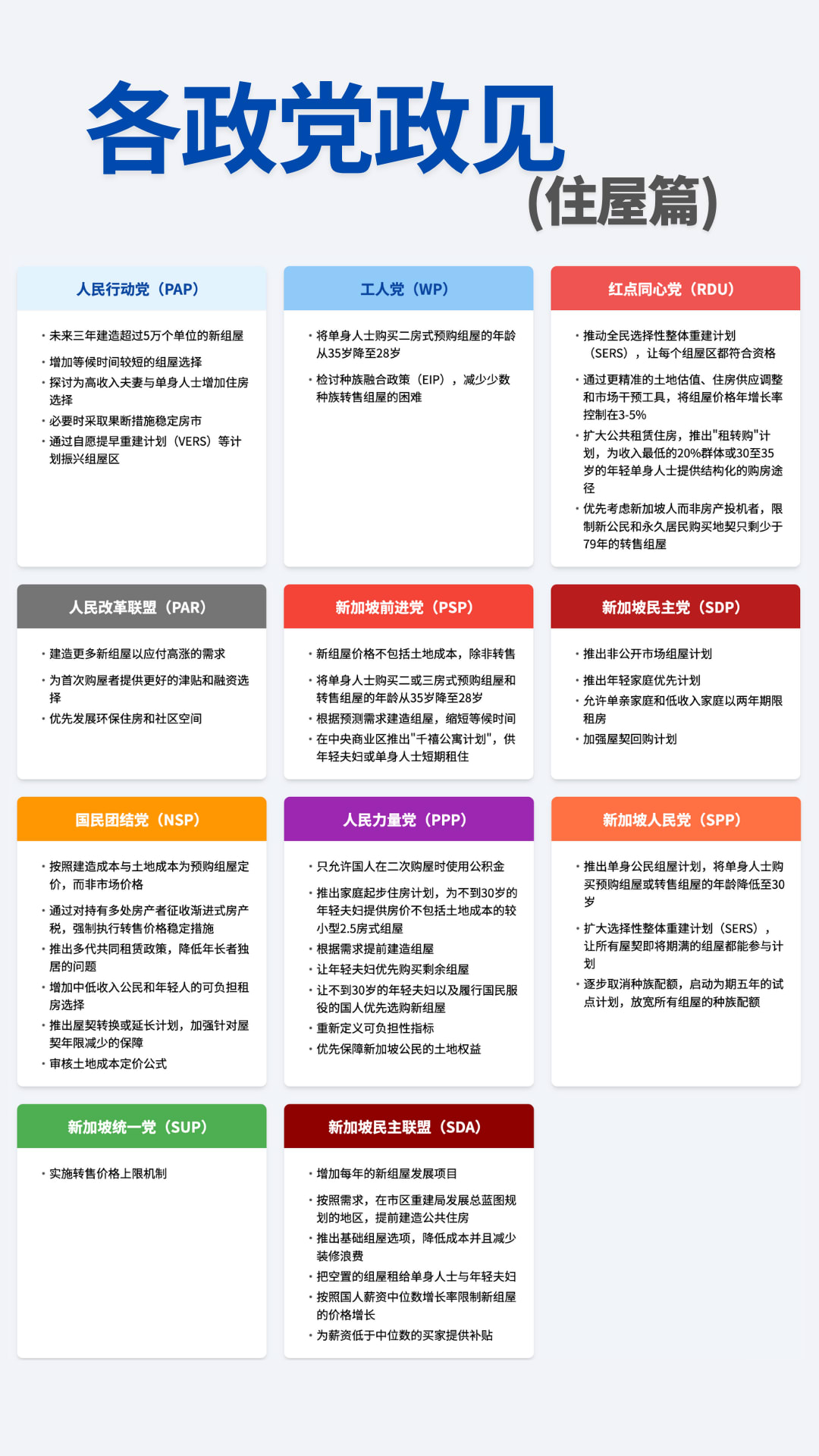 各政党政见
(住屋篇)

人民行动党（PAP）

• 未来三年建造超过5万个单位的新组屋
• 增加等候时间较短的组屋选择
• 探讨为高收入夫妻与单身人士增加住房选择
• 必要时采取果断措施稳定房市
• 通过自愿提早重建计划（VERS）等计划振兴组屋区

工人党（WP）

• 将单身人士购买二房式预购组屋的年龄从35岁降至28岁
• 检讨种族融合政策（EIP），减少少数种族转售组屋的困难

红点同心党（RDU）

• 推动全民选择性整体重建计划（SERS），让每个组屋区都符合资格
• 通过更精准的土地估值、住房供应调整和市场干预工具，将组屋价格年增长率控制在3-5%
• 扩大公共租赁住房，推出"租转购"计划，为收入最低的20%群体或30至35岁的年轻单身人士提供结构化的购房途径
• 优先考虑新加坡人而非房产投机者，限制新公民和永久居民购买地契只剩少于79年的转售组屋

人民改革联盟（PAR）

• 建造更多新组屋以应付高涨的需求
• 为首次购屋者提供更好的津贴和融资选择
• 优先发展环保住房和社区空间

新加坡前进党（PSP）

• 新组屋价格不包括土地成本，除非转售
• 将单身人士购买二或三房式预购组屋和转售组屋的年龄从35岁降至28岁
• 根据预测需求建造组屋，缩短等候时间
• 在中央商业区推出"千禧公寓计划"，供年轻夫妇或单身人士短期租住

新加坡民主党（SDP）

• 推出非公开市场组屋计划
• 推出年轻家庭优先计划
• 允许单亲家庭和低收入家庭以两年期限租房
• 加强屋契回购计划

国民团结党（NSP）

• 按照建造成本与土地成本为预购组屋定价，而非市场价格
• 通过对持有多处房产者征收渐进式房产税，强制执行转售价格稳定措施
• 推出多代共同租赁政策，降低年长者独居的问题
• 增加中低收入公民和年轻人的可负担租房选择
• 推出屋契转换或延长计划，加强针对屋契年限减少的保障
• 审核土地成本定价公式

人民力量党（PPP）

• 只允许国人在二次购屋时使用公积金
• 推出家庭起步住房计划，为不到30岁的年轻夫妇提供房价不包括土地成本的较小型2.5房式组屋
• 根据需求提前建造组屋
• 让年轻夫妇优先购买剩余组屋
• 让不到30岁的年轻夫妇以及履行国民服役的国人优先选购新组屋
• 重新定义可负担性指标
• 优先保障新加坡公民的土地权益

新加坡人民党（SPP）

• 推出单身公民组屋计划，将单身人士购买预购组屋或转售组屋的年龄降低至30岁
• 扩大选择性整体重建计划（SERS），让所有屋契即将期满的组屋都能参与计划
• 逐步取消种族配额，启动为期五年的试点计划，放宽所有组屋的种族配额

新加坡统一党（SUP）

• 实施转售价格上限机制

新加坡民主联盟（SDA）

• 增加每年的新组屋发展项目
• 按照需求，在市区重建局发展总蓝图规划的地区，提前建造公共住房
• 推出基础组屋选项，降低成本并且减少装修浪费
• 把空置的组屋租给单身人士与年轻夫妇
• 按照国人薪资中位数增长率限制新组屋的价格增长
• 为薪资低于中位数的买家提供补贴